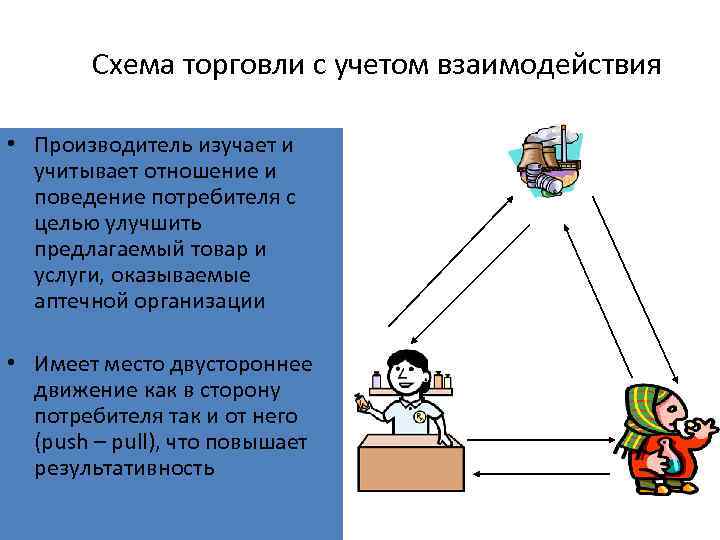 Схема торговли с учетом взаимодействия

• Производитель изучает и учитывает отношение и поведение потребителя с целью улучшить предлагаемый товар и услуги, оказываемые аптечной организации

• Имеет место двустороннее движение как в сторону потребителя так и от него (push – pull), что повышает результативность